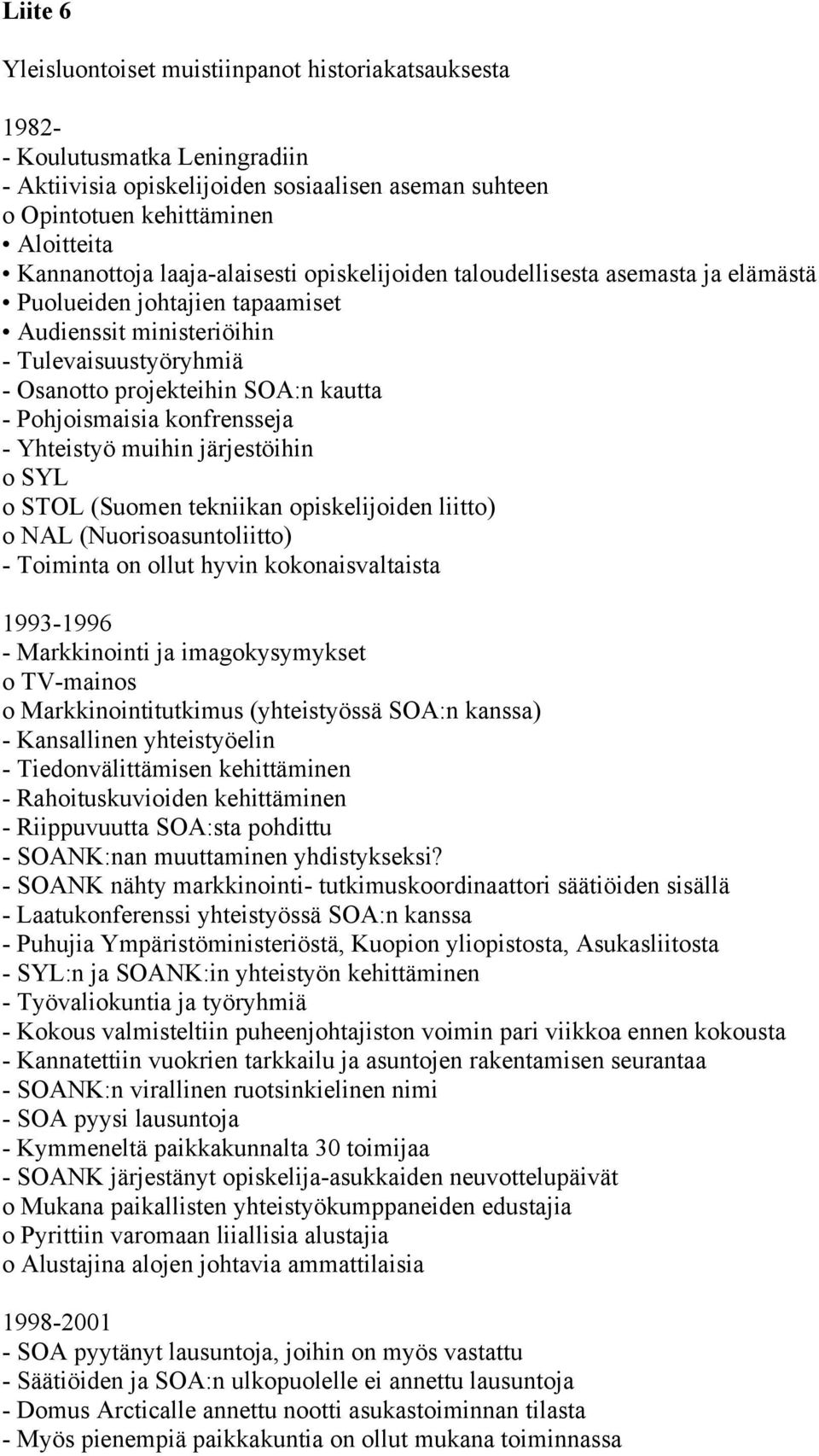 Liite 6

Yleisluontoiset muistiinpanot historiakatsauksesta

1982-
- Koulutusmatka Leningradiin
- Aktiivisia opiskelijoiden sosiaalisen aseman suhteen
o Opintotuen kehittäminen
• Aloitteita
• Kannanottoja laaja-alaisesti opiskelijoiden taloudellisesta asemasta ja elämästä
• Puolueiden johtajien tapaamiset
• Audienssit ministeriöihin
- Tulevaisuustyöryhmiä
- Osanotto projekteihin SOA:n kautta
- Pohjoismaisia konfrensseja
- Yhteistyö muihin järjestöihin
o SYL
o STOL (Suomen tekniikan opiskelijoiden liitto)
o NAL (Nuorisoasuntoliitto)
- Toiminta on ollut hyvin kokonaisvaltaista

1993-1996
- Markkinointi ja imagokysymykset
o TV-mainos
o Markkinointitutkimus (yhteistyössä SOA:n kanssa)
- Kansallinen yhteistyöelin
- Tiedonvälittämisen kehittäminen
- Rahoituskuvioiden kehittäminen
- Riippuvuutta SOA:sta pohdittu
- SOANK:nan muuttaminen yhdistykseksi?
- SOANK nähty markkinointi- tutkimuskoordinaattori säätiöiden sisällä
- Laatukonferenssi yhteistyössä SOA:n kanssa
- Puhujia Ympäristöministeriöstä, Kuopion yliopistosta, Asukasliitosta
- SYL:n ja SOANK:in yhteistyön kehittäminen
- Työvaliokuntia ja työryhmiä
- Kokous valmisteltiin puheenjohtajiston voimin pari viikkoa ennen kokousta
- Kannatettiin vuokrien tarkkailu ja asuntojen rakentamisen seurantaa
- SOANK:n virallinen ruotsinkielinen nimi
- SOA pyysi lausuntoja
- Kymmeneltä paikkakunnalta 30 toimijaa
- SOANK järjestänyt opiskelija-asukkaiden neuvottelupäivät
o Mukana paikallisten yhteistyökumppaneiden edustajia
o Pyrittiin varomaan liiallisia alustajia
o Alustajina alojen johtavia ammattilaisia

1998-2001
- SOA pyytänyt lausuntoja, joihin on myös vastattu
- Säätiöiden ja SOA:n ulkopuolelle ei annettu lausuntoja
- Domus Arcticalle annettu nootti asukastoiminnan tilasta
- Myös pienempiä paikkakuntia on ollut mukana toiminnassa